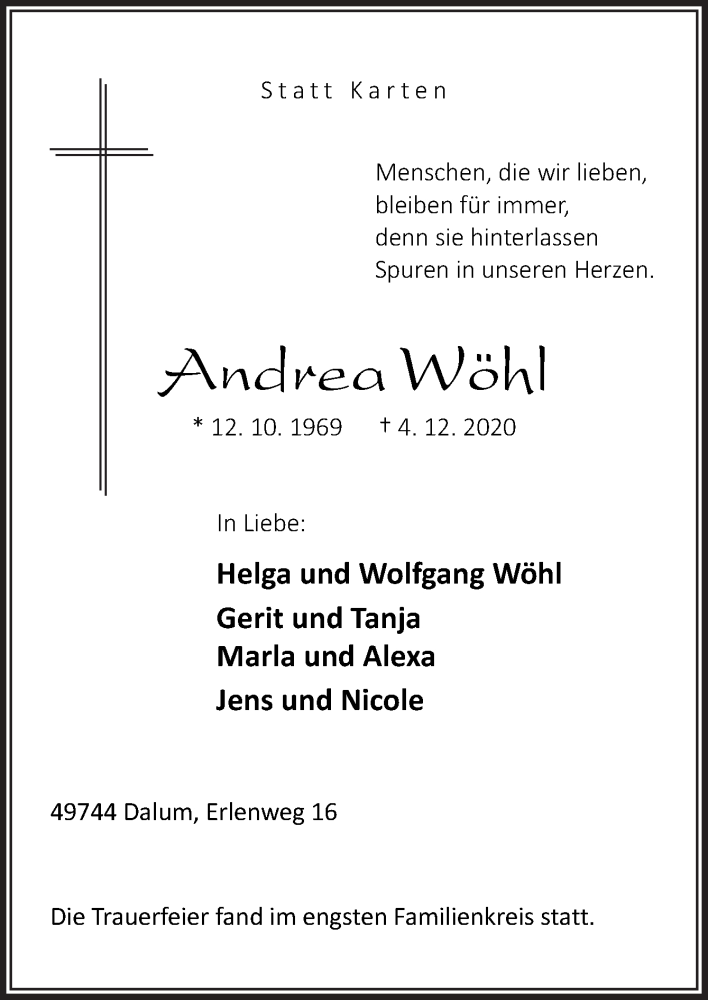 Statt Karten

Menschen, die wir lieben, bleiben für immer, denn sie hinterlassen Spuren in unseren Herzen.

Andrea Wöhl

* 12. 10. 1969 † 4. 12. 2020

In Liebe:

Helga und Wolfgang Wöhl
Gerit und Tanja
Marla und Alexa
Jens und Nicole

49744 Dalum, Erlenweg 16

Die Trauerfeier fand im engsten Familienkreis statt.